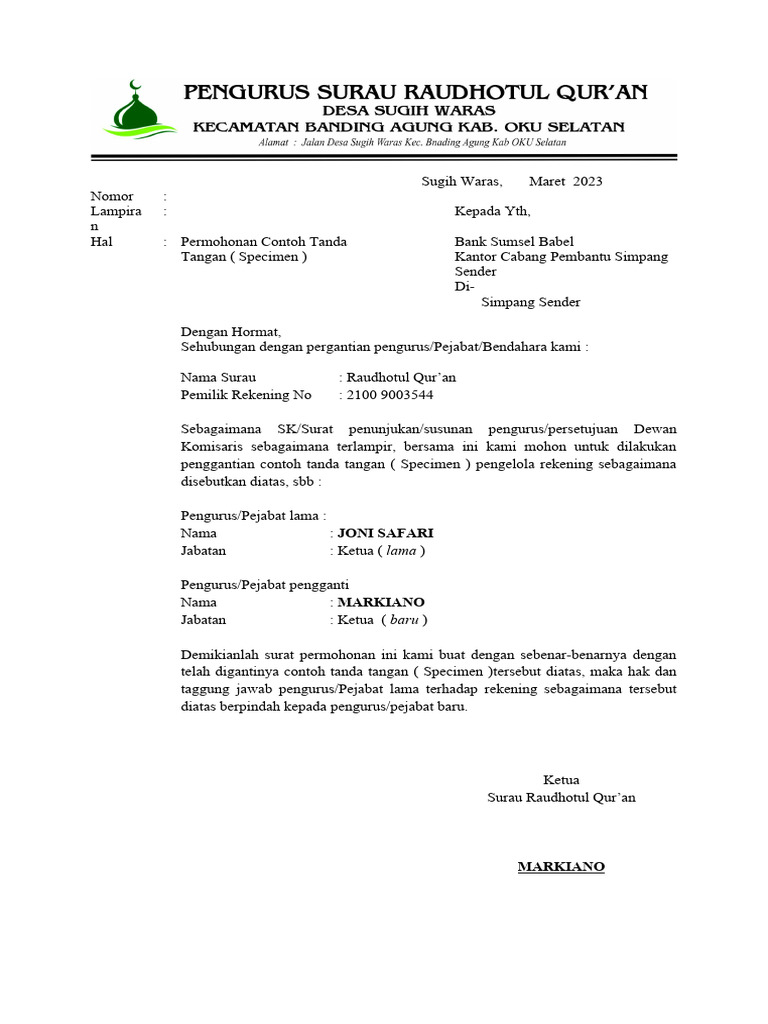 PENGURUS SURAU RAUDHOTUL QUR'AN
DESA SUGIH WARAS
KECAMATAN BANDING AGUNG KAB. OKU SELATAN
Alamat : Jalan Desa Sugih Waras Kec. Bnading Agung Kab OKU Selatan

Sugih Waras, Maret 2023

Nomor :
Lampiran :
Hal : Permohonan Contoh Tanda Tangan ( Specimen )

Kepada Yth,
Bank Sumsel Babel
Kantor Cabang Pembantu Simpang Sender
Di-
Simpang Sender

Dengan Hormat,
Sehubungan dengan pergantian pengurus/Pejabat/Bendahara kami :

Nama Surau : Raudhotul Qur'an
Pemilik Rekening No : 2100 9003544

Sebagaimana SK/Surat penunjukan/susunan pengurus/persetujuan Dewan Komisaris sebagaimana terlampir, bersama ini kami mohon untuk dilakukan penggantian contoh tanda tangan ( Specimen ) pengelola rekening sebagaimana disebutkan diatas, sbb :

Pengurus/Pejabat lama :
Nama : JONI SAFARI
Jabatan : Ketua ( lama )

Pengurus/Pejabat pengganti
Nama : MARKIANO
Jabatan : Ketua ( baru )

Demikianlah surat permohonan ini kami buat dengan sebenar-benarnya dengan telah digantinya contoh tanda tangan ( Specimen )tersebut diatas, maka hak dan taggung jawab pengurus/Pejabat lama terhadap rekening sebagaimana tersebut diatas berpindah kepada pengurus/pejabat baru.

Ketua
Surau Raudhotul Qur'an

MARKIANO